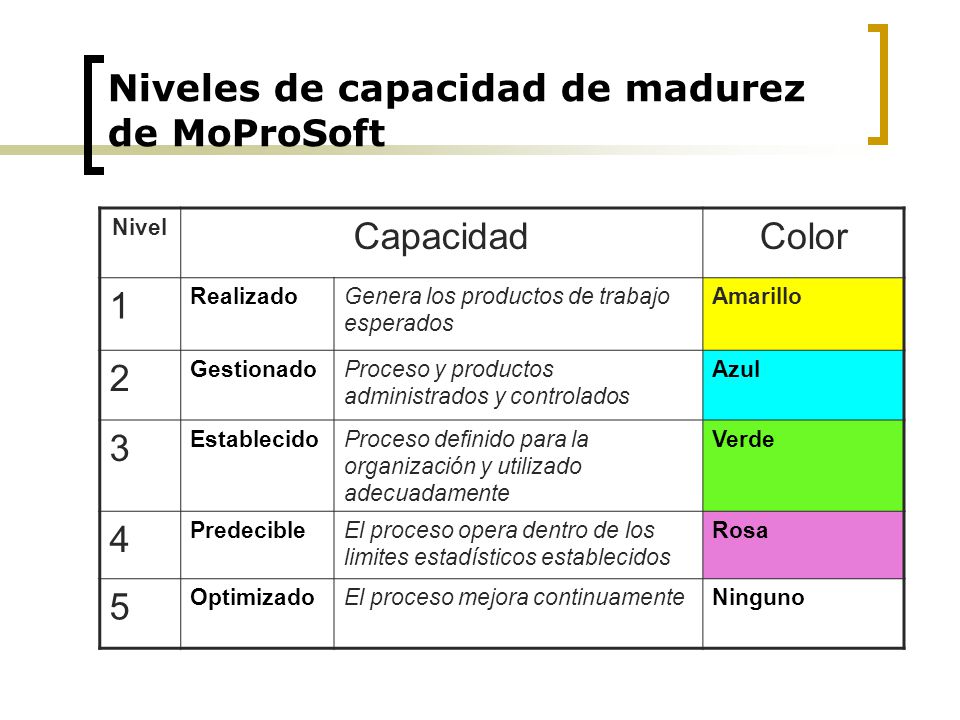 Niveles de capacidad de madurez de MoProSoft

| Nivel | Capacidad | | Color |
|---|---|---|---|
| 1 | Realizado | Genera los productos de trabajo esperados | Amarillo |
| 2 | Gestionado | Proceso y productos administrados y controlados | Azul |
| 3 | Establecido | Proceso definido para la organización y utilizado adecuadamente | Verde |
| 4 | Predecible | El proceso opera dentro de los limites estadísticos establecidos | Rosa |
| 5 | Optimizado | El proceso mejora continuamente | Ninguno |